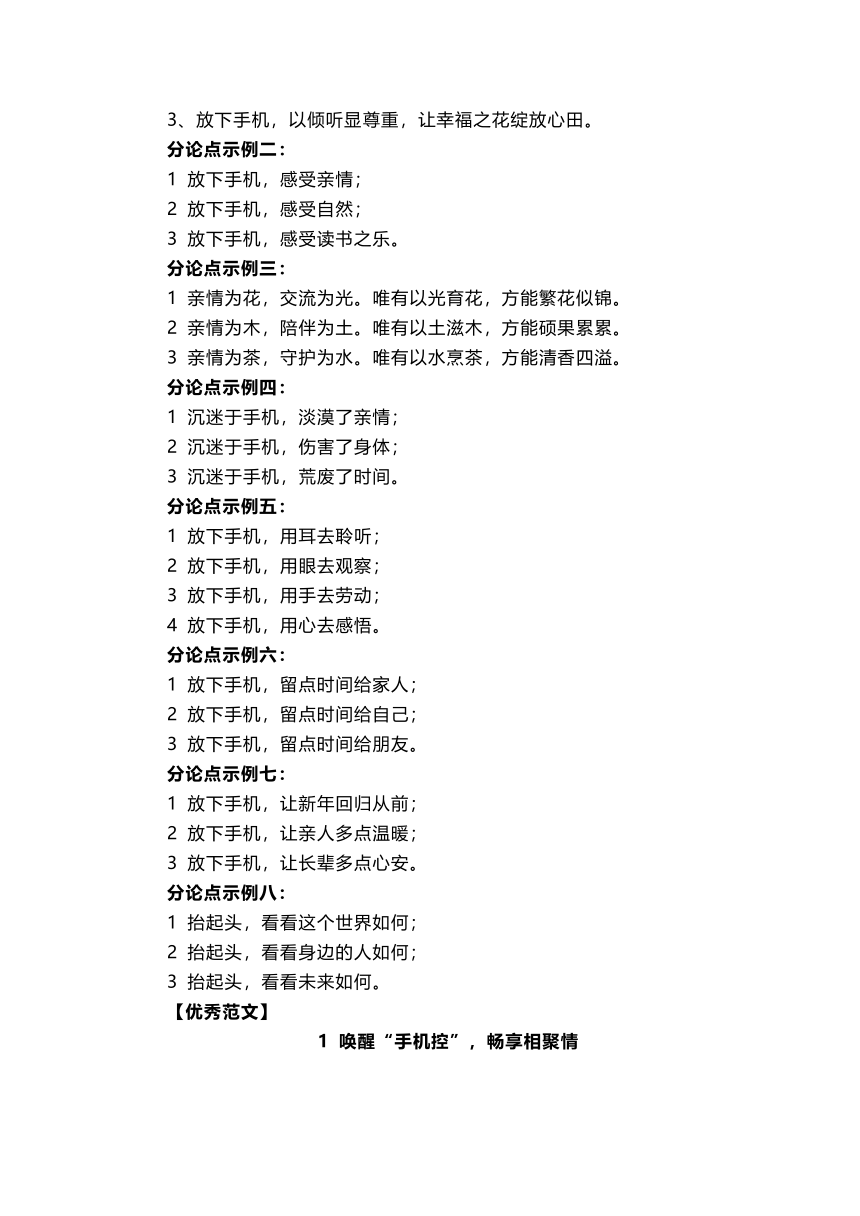 3、放下手机，以倾听显尊重，让幸福之花绽放心田。
分论点示例二：
1 放下手机，感受亲情；
2 放下手机，感受自然；
3 放下手机，感受读书之乐。
分论点示例三：
1 亲情为花，交流为光。唯有以光育花，方能繁花似锦。
2 亲情为木，陪伴为土。唯有以土滋木，方能硕果累累。
3 亲情为茶，守护为水。唯有以水烹茶，方能清香四溢。
分论点示例四：
1 沉迷于手机，淡漠了亲情；
2 沉迷于手机，伤害了身体；
3 沉迷于手机，荒废了时间。
分论点示例五：
1 放下手机，用耳去聆听；
2 放下手机，用眼去观察；
3 放下手机，用手去劳动；
4 放下手机，用心去感悟。
分论点示例六：
1 放下手机，留点时间给家人；
2 放下手机，留点时间给自己；
3 放下手机，留点时间给朋友。
分论点示例七：
1 放下手机，让新年回归从前；
2 放下手机，让亲人多点温暖；
3 放下手机，让长辈多点心安。
分论点示例八：
1 抬起头，看看这个世界如何；
2 抬起头，看看身边的人如何；
3 抬起头，看看未来如何。
【优秀范文】
1 唤醒“手机控”，畅享相聚情